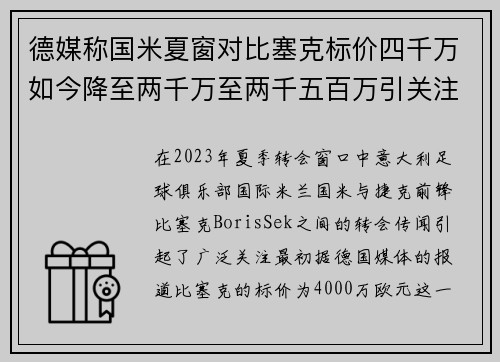 德媒称国米夏窗对比塞克标价四千万如今降至两千万至两千五百万引关注

在2023年夏季转会窗口中意大利足球俱乐部国际米兰国米与捷克前锋比塞克BorisSek之间的转会传闻引起了广泛关注最初据德国媒体的报道比塞克的标价为4000万欧元这一